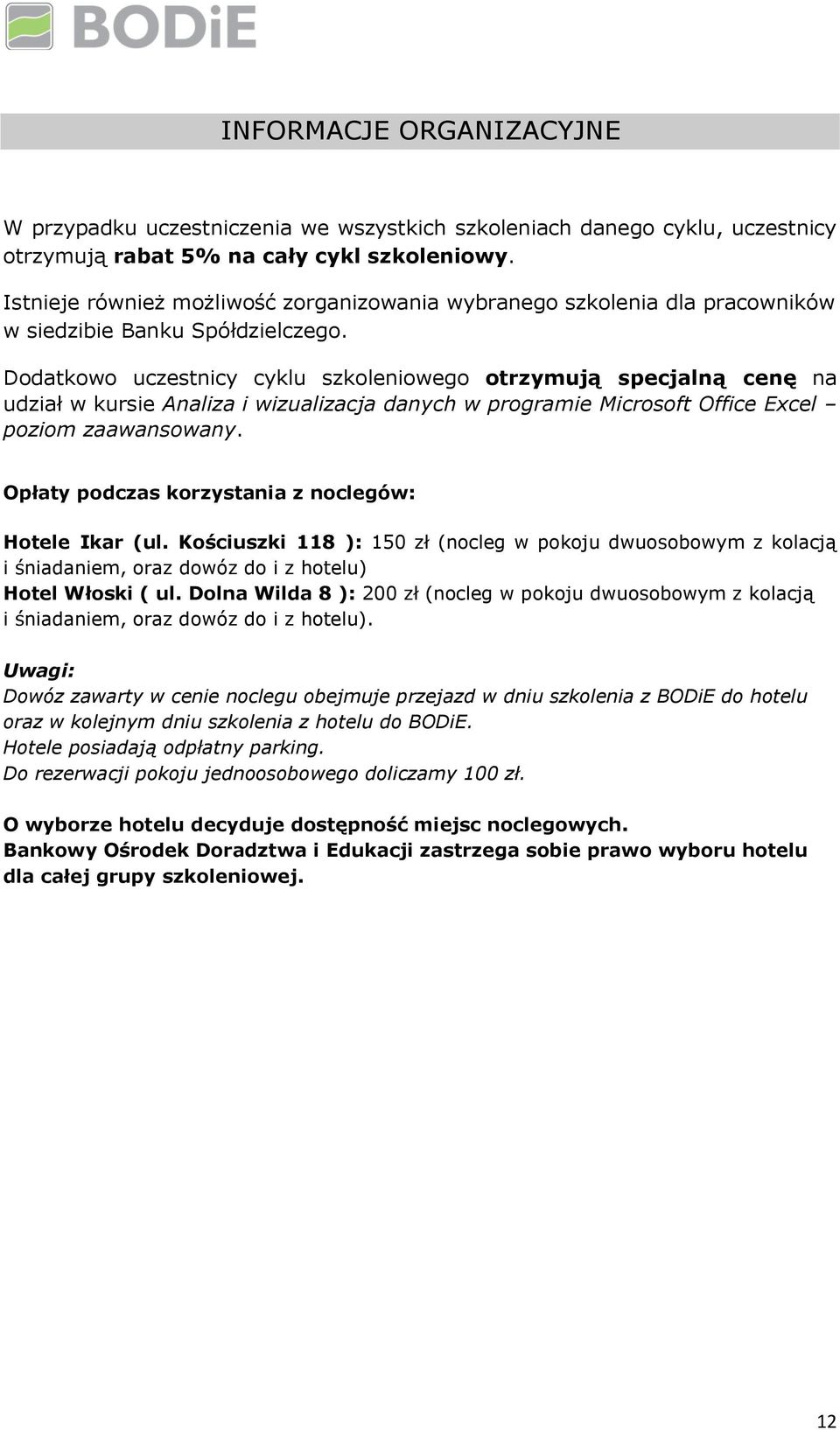 BODiE

INFORMACJE ORGANIZACYJNE

W przypadku uczestniczenia we wszystkich szkoleniach danego cyklu, uczestnicy otrzymują rabat 5% na cały cykl szkoleniowy.

Istnieje również możliwość zorganizowania wybranego szkolenia dla pracowników w siedzibie Banku Spółdzielczego.

Dodatkowo uczestnicy cyklu szkoleniowego otrzymują specjalną cenę na udział w kursie Analiza i wizualizacja danych w programie Microsoft Office Excel – poziom zaawansowany.

Opłaty podczas korzystania z noclegów:

Hotele Ikar (ul. Kościuszki 118 ): 150 zł (nocleg w pokoju dwuosobowym z kolacją i śniadaniem, oraz dowóz do i z hotelu)
Hotel Włoski ( ul. Dolna Wilda 8 ): 200 zł (nocleg w pokoju dwuosobowym z kolacją i śniadaniem, oraz dowóz do i z hotelu).

Uwagi:
Dowóz zawarty w cenie noclegu obejmuje przejazd w dniu szkolenia z BODiE do hotelu oraz w kolejnym dniu szkolenia z hotelu do BODiE.
Hotele posiadają odpłatny parking.
Do rezerwacji pokoju jednoosobowego doliczamy 100 zł.

O wyborze hotelu decyduje dostępność miejsc noclegowych.
Bankowy Ośrodek Doradztwa i Edukacji zastrzega sobie prawo wyboru hotelu dla całej grupy szkoleniowej.

12